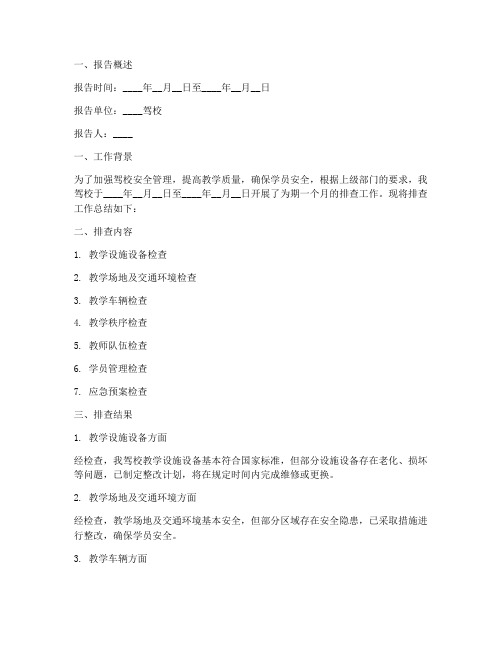 一、报告概述

报告时间：____年__月__日至____年__月__日

报告单位：____驾校

报告人：____

一、工作背景

为了加强驾校安全管理，提高教学质量，确保学员安全，根据上级部门的要求，我驾校于____年__月__日至____年__月__日开展了为期一个月的排查工作。现将排查工作总结如下：

二、排查内容

1. 教学设施设备检查

2. 教学场地及交通环境检查

3. 教学车辆检查

4. 教学秩序检查

5. 教师队伍检查

6. 学员管理检查

7. 应急预案检查

三、排查结果

1. 教学设施设备方面

经检查，我驾校教学设施设备基本符合国家标准，但部分设施设备存在老化、损坏等问题，已制定整改计划，将在规定时间内完成维修或更换。

2. 教学场地及交通环境方面

经检查，教学场地及交通环境基本安全，但部分区域存在安全隐患，已采取措施进行整改，确保学员安全。

3. 教学车辆方面